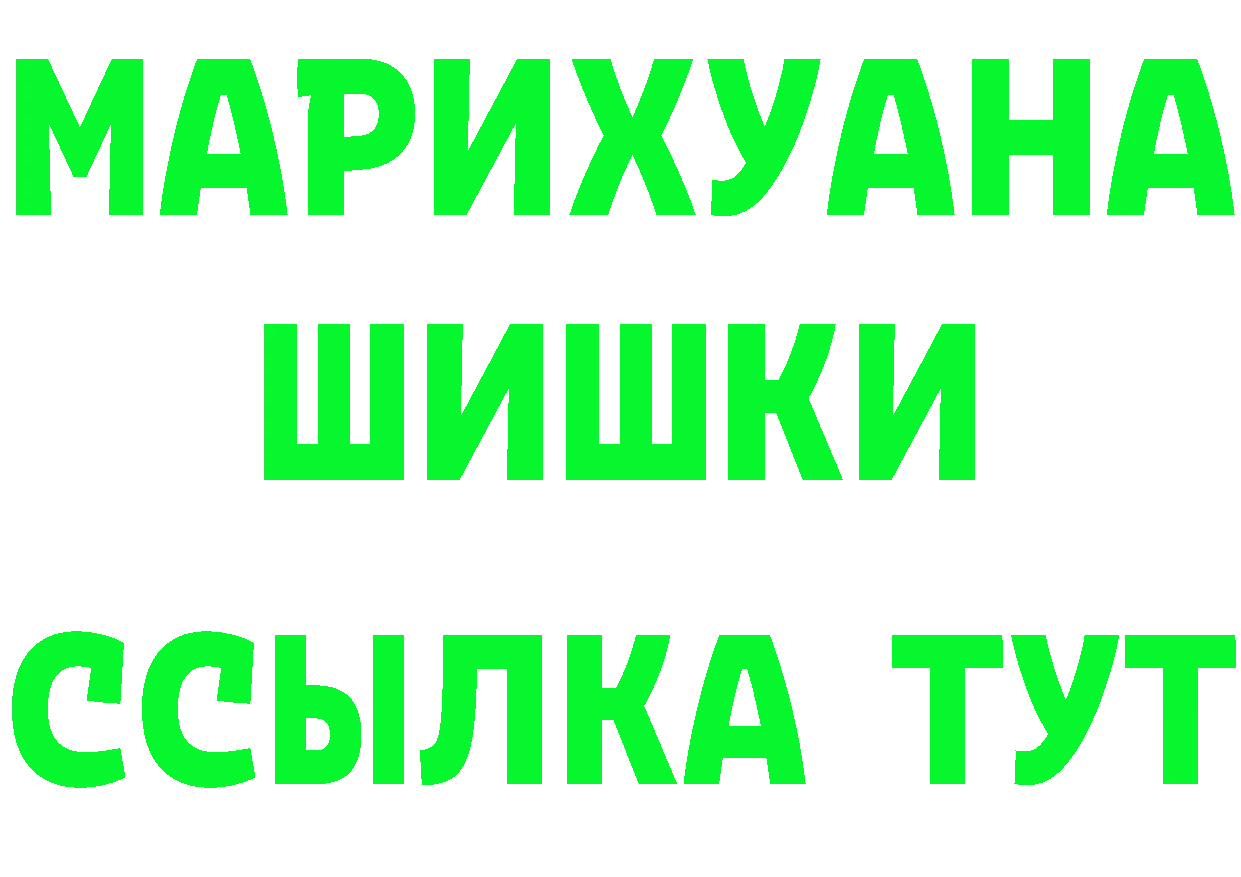 МАРИХУАНА
ШИШКИ
ССЫЛКА ТУТ